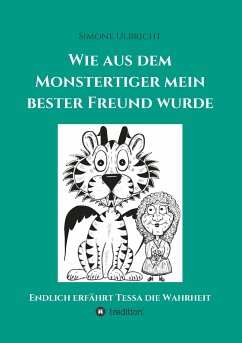 Simone Ulbricht

Wie aus dem Monstertiger mein bester Freund wurde

Endlich erfährt Tessa die Wahrheit

tredition